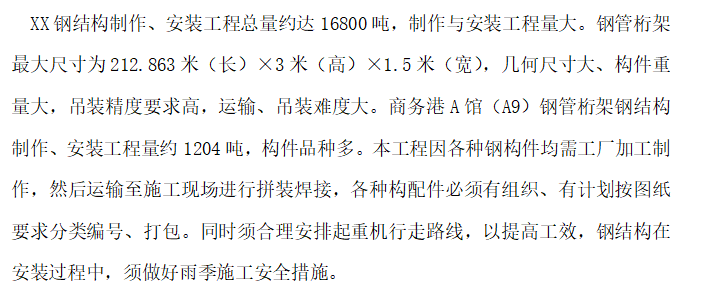 XX钢结构制作、安装工程总量约达16800吨，制作与安装工程量大。钢管桁架最大尺寸为212.863米（长）×3米（高）×1.5米（宽），几何尺寸大、构件重量大，吊装精度要求高，运输、吊装难度大。商务港A馆（A9）钢管桁架钢结构制作、安装工程量约1204吨，构件品种多。本工程因各种钢构件均需工厂加工制作，然后运输至施工现场进行拼装焊接，各种构配件必须有组织、有计划按图纸要求分类编号、打包。同时须合理安排起重机行走路线，以提高工效，钢结构在安装过程中，须做好雨季施工安全措施。